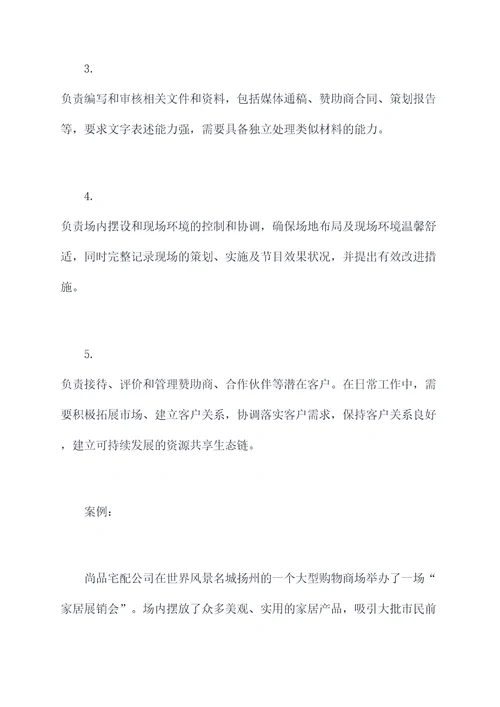 3.

负责编写和审核相关文件和资料，包括媒体通稿、赞助商合同、策划报告等，要求文字表述能力强，需要具备独立处理类似材料的能力。

4.

负责场内摆设和现场环境的控制和协调，确保场地布局及现场环境温馨舒适，同时完整记录现场的策划、实施及节目效果状况，并提出有效改进措施。

5.

负责接待、评价和管理赞助商、合作伙伴等潜在客户。在日常工作中，需要积极拓展市场、建立客户关系，协调落实客户需求，保持客户关系良好，建立可持续发展的资源共享生态链。

案例：

尚品宅配公司在世界风景名城扬州的一个大型购物商场举办了一场“家居展销会”。场内摆放了众多美观、实用的家居产品，吸引大批市民前